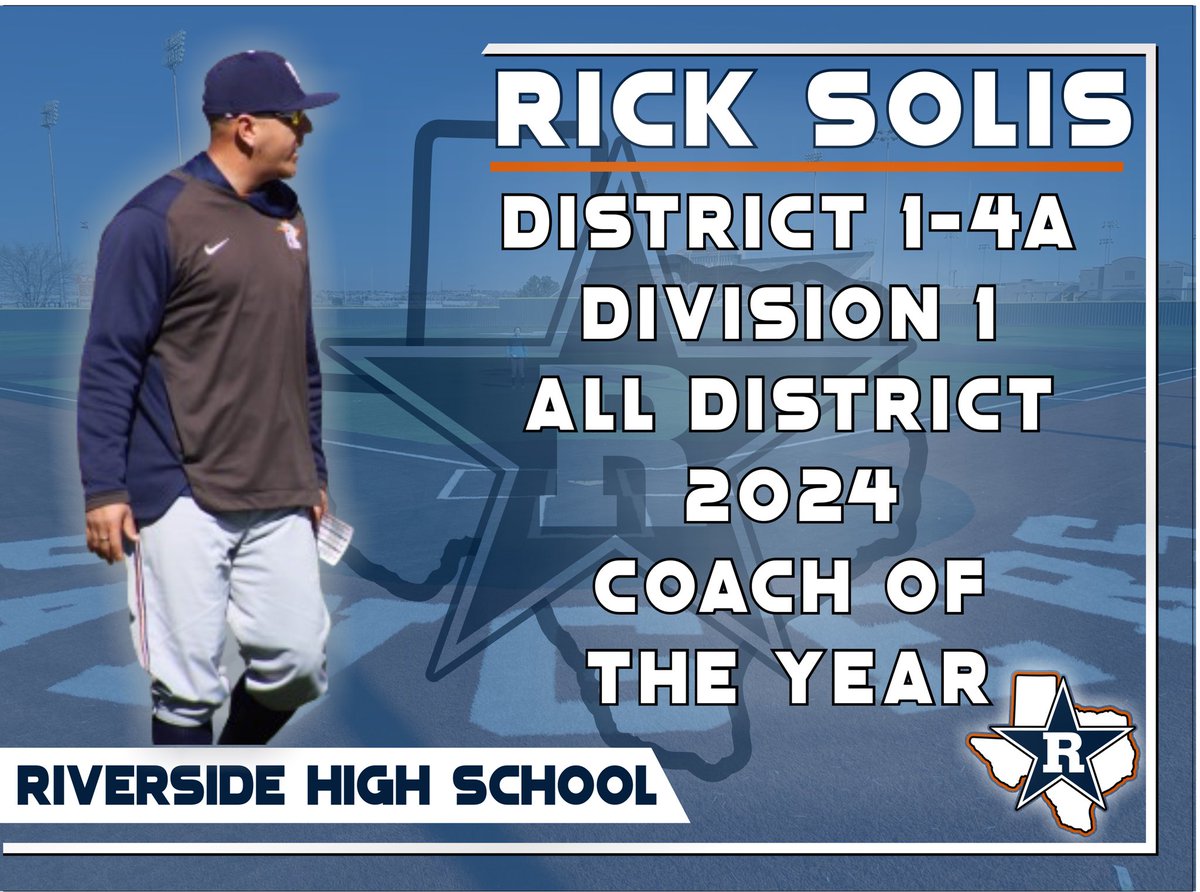 RICK SOLIS

DISTRICT 1-4A
DIVISION 1
ALL DISTRICT
2024
COACH OF
THE YEAR

RIVERSIDE HIGH SCHOOL

R